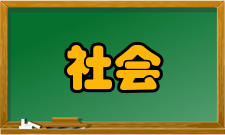 社会